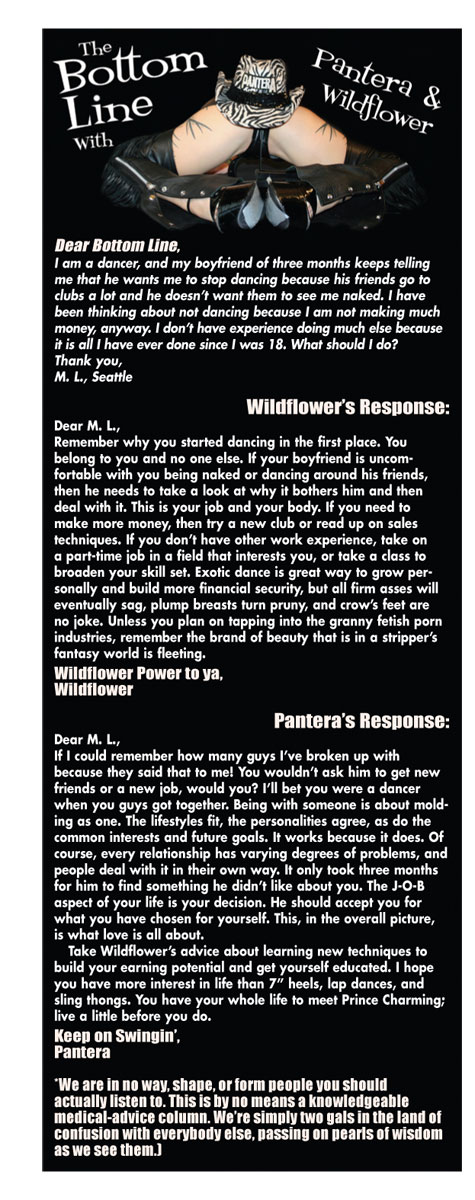 The Bottom Line with

Pantera & Wildflower

PANTERA

Dear Bottom Line,
I am a dancer, and my boyfriend of three months keeps telling me that he wants me to stop dancing because his friends go to clubs a lot and he doesn't want them to see me naked. I have been thinking about not dancing because I am not making much money, anyway. I don't have experience doing much else because it is all I have ever done since I was 18. What should I do?
Thank you,
M. L., Seattle

Wildflower's Response:

Dear M. L.,
Remember why you started dancing in the first place. You belong to you and no one else. If your boyfriend is uncomfortable with you being naked or dancing around his friends, then he needs to take a look at why it bothers him and then deal with it. This is your job and your body. If you need to make more money, then try a new club or read up on sales techniques. If you don't have other work experience, take on a part-time job in a field that interests you, or take a class to broaden your skill set. Exotic dance is great way to grow personally and build more financial security, but all firm asses will eventually sag, plump breasts turn pruny, and crow's feet are no joke. Unless you plan on tapping into the granny fetish porn industries, remember the brand of beauty that is in a stripper's fantasy world is fleeting.
Wildflower Power to ya,
Wildflower

Pantera's Response:

Dear M. L.,
If I could remember how many guys I've broken up with because they said that to me! You wouldn't ask him to get new friends or a new job, would you? I'll bet you were a dancer when you guys got together. Being with someone is about molding as one. The lifestyles fit, the personalities agree, as do the common interests and future goals. It works because it does. Of course, every relationship has varying degrees of problems, and people deal with it in their own way. It only took three months for him to find something he didn't like about you. The J-O-B aspect of your life is your decision. He should accept you for what you have chosen for yourself. This, in the overall picture, is what love is all about.

Take Wildflower's advice about learning new techniques to build your earning potential and get yourself educated. I hope you have more interest in life than 7" heels, lap dances, and sling thongs. You have your whole life to meet Prince Charming; live a little before you do.
Keep on Swingin',
Pantera

*We are in no way, shape, or form people you should actually listen to. This is by no means a knowledgeable medical-advice column. We're simply two gals in the land of confusion with everybody else, passing on pearls of wisdom as we see them.)